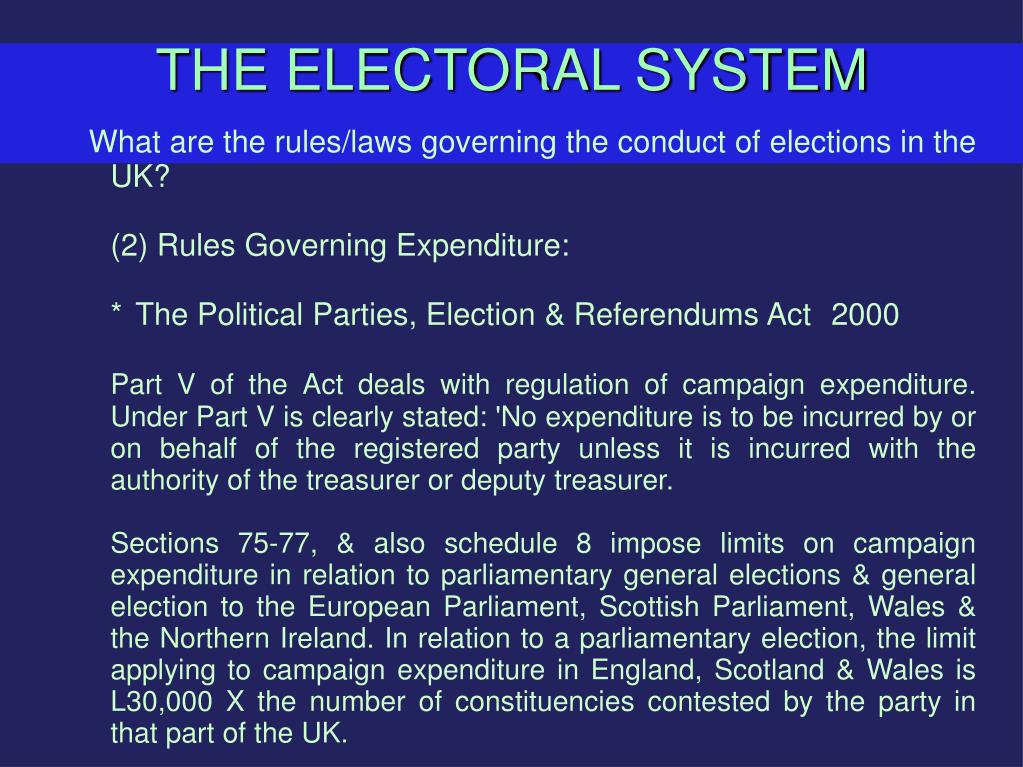 THE ELECTORAL SYSTEM

What are the rules/laws governing the conduct of elections in the UK?

(2) Rules Governing Expenditure:

* The Political Parties, Election & Referendums Act 2000

Part V of the Act deals with regulation of campaign expenditure. Under Part V is clearly stated: 'No expenditure is to be incurred by or on behalf of the registered party unless it is incurred with the authority of the treasurer or deputy treasurer.

Sections 75-77, & also schedule 8 impose limits on campaign expenditure in relation to parliamentary general elections & general election to the European Parliament, Scottish Parliament, Wales & the Northern Ireland. In relation to a parliamentary election, the limit applying to campaign expenditure in England, Scotland & Wales is L30,000 X the number of constituencies contested by the party in that part of the UK.